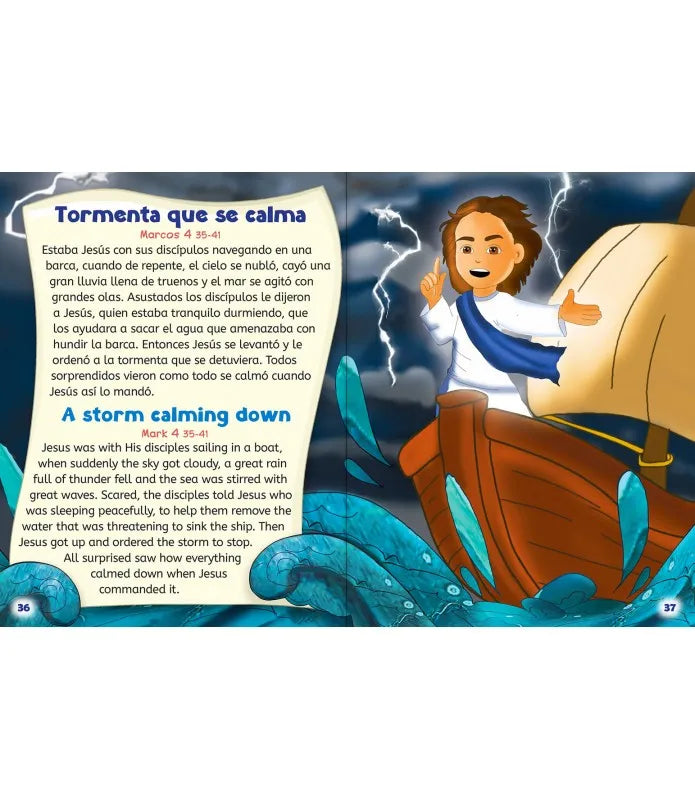 Tormenta que se calma

Marcos 4 35-41

Estaba Jesús con sus discípulos navegando en una barca, cuando de repente, el cielo se nubló, cayó una gran lluvia llena de truenos y el mar se agitó con grandes olas. Asustados los discípulos le dijeron a Jesús, quien estaba tranquilo durmiendo, que los ayudara a sacar el agua que amenazaba con hundir la barca. Entonces Jesús se levantó y le ordenó a la tormenta que se detuviera. Todos sorprendidos vieron como todo se calmó cuando Jesús así lo mandó.

A storm calming down

Mark 4 35-41

Jesus was with His disciples sailing in a boat, when suddenly the sky got cloudy, a great rain full of thunder fell and the sea was stirred with great waves. Scared, the disciples told Jesus who was sleeping peacefully, to help them remove the water that was threatening to sink the ship. Then Jesus got up and ordered the storm to stop. All surprised saw how everything calmed down when Jesus commanded it.

36

37